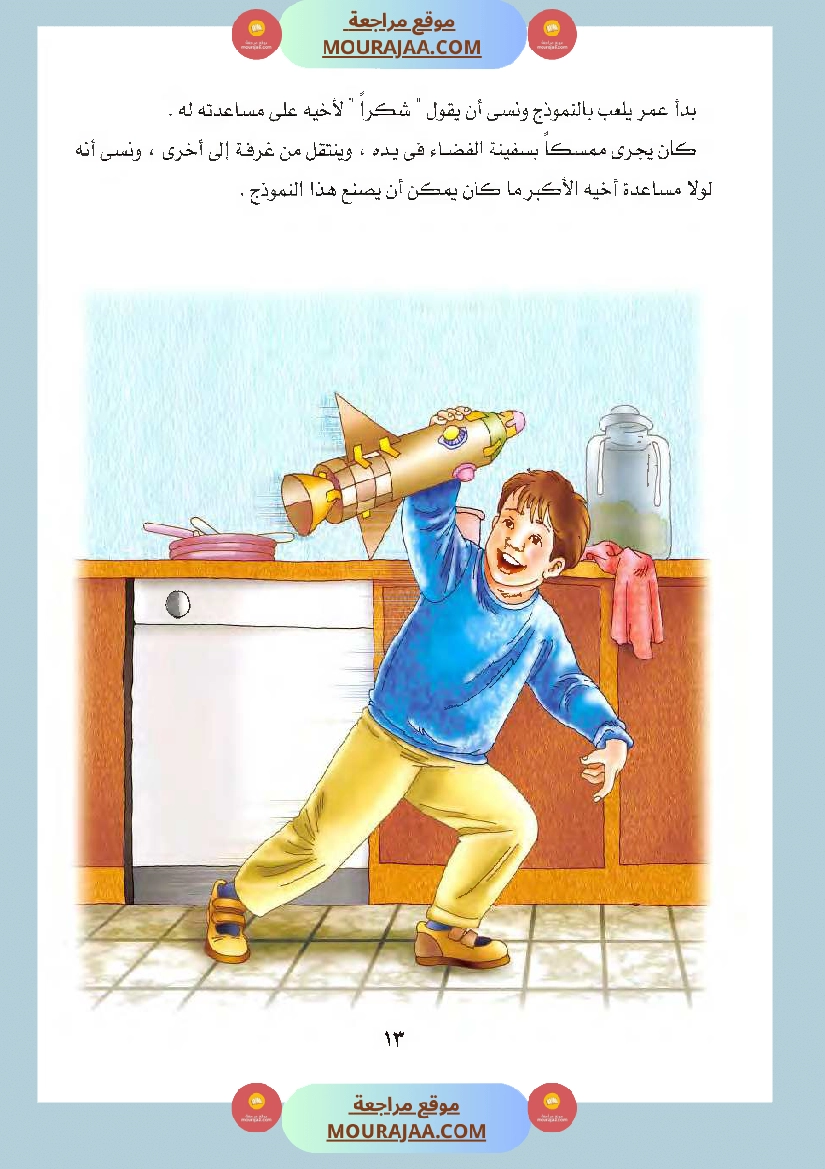 موقع مراجعة
MOURAJAA.COM

بدأ عمر يلعب بالنموذج ونسى أن يقول " شكراً " لأخيه على مساعدته له .

كان يجرى ممسكاً بسفينة الفضاء فى يده ، وينتقل من غرفة إلى أخرى ، ونسى أنه لولا مساعدة أخيه الأكبر ما كان يمكن أن يصنع هذا النموذج .

١٣

موقع مراجعة
MOURAJAA.COM